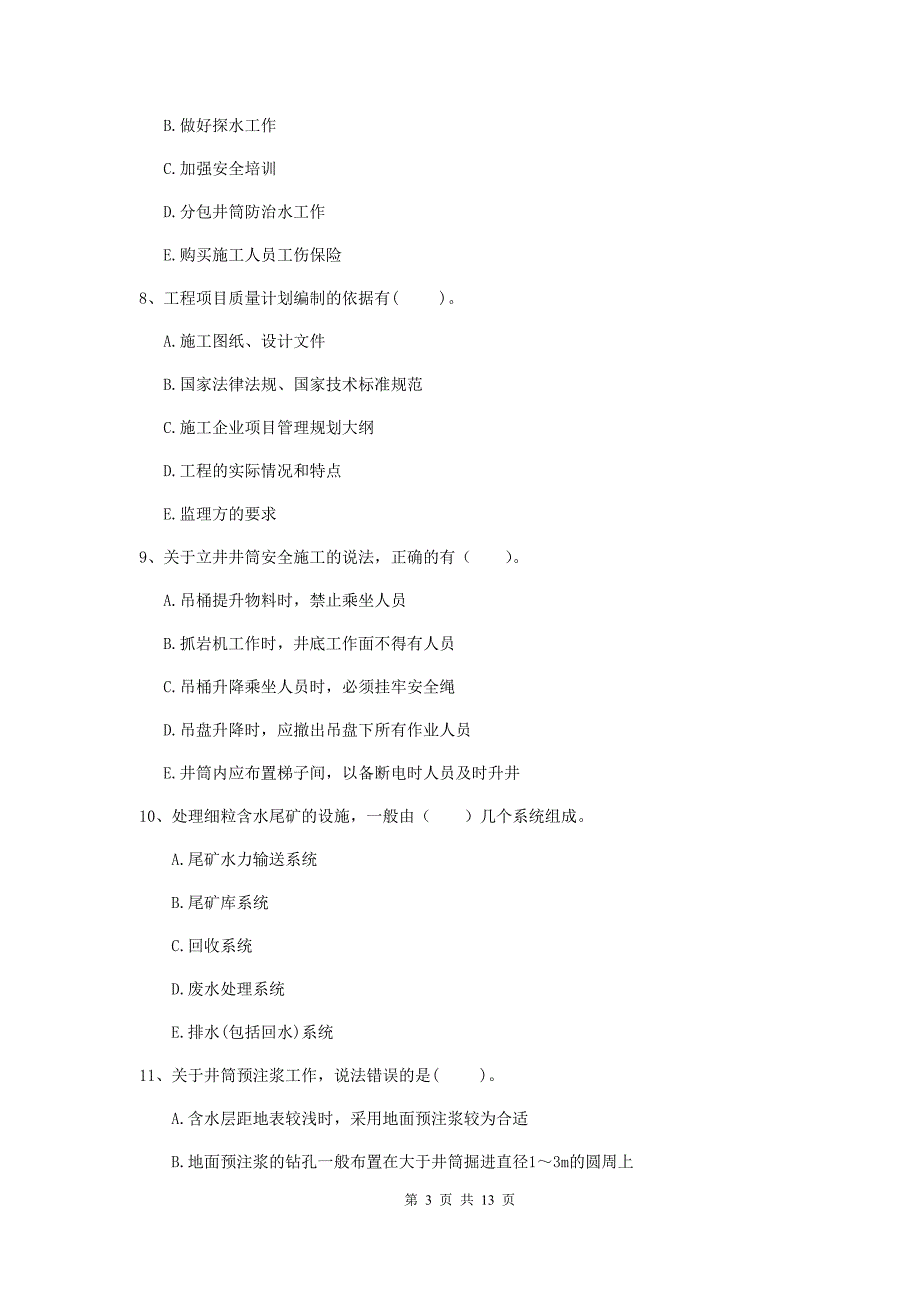 B. 做好探水工作

C. 加强安全培训

D. 分包井筒防治水工作

E. 购买施工人员工伤保险

8、工程项目质量计划编制的依据有（　　）。

A. 施工图纸、设计文件

B. 国家法律法规、国家技术标准规范

C. 施工企业项目管理规划大纲

D. 工程的实际情况和特点

E. 监理方的要求

9、关于立井井筒安全施工的说法，正确的有（　　）。

A. 吊桶提升物料时，禁止乘坐人员

B. 抓岩机工作时，井底工作面不得有人员

C. 吊桶升降乘坐人员时，必须挂牢安全绳

D. 吊盘升降时，应撤出吊盘下所有作业人员

E. 井筒内应布置梯子间，以备断电时人员及时升井

10、处理细粒含水尾矿的设施，一般由（　　）几个系统组成。

A. 尾矿水力输送系统

B. 尾矿库系统

C. 回收系统

D. 废水处理系统

E. 排水(包括回水)系统

11、关于井筒预注浆工作，说法错误的是（　　）。

A. 含水层距地表较浅时，采用地面预注浆较为合适

B. 地面预注浆的钻孔一般布置在大于井筒掘进直径1～3m的圆周上

第 3 页 共 13 页